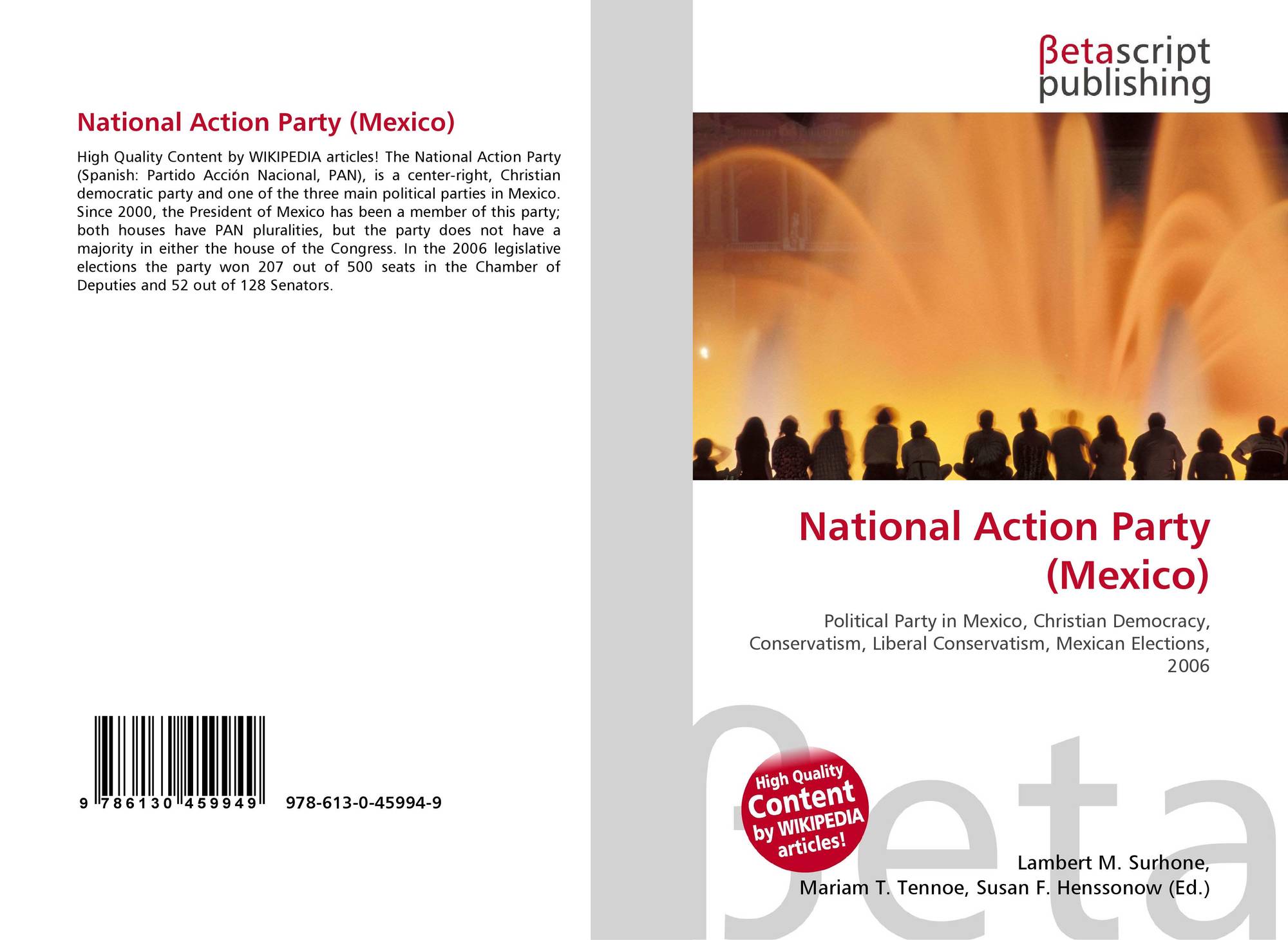 National Action Party (Mexico)

High Quality Content by WIKIPEDIA articles! The National Action Party (Spanish: Partido Acción Nacional, PAN), is a center-right, Christian democratic party and one of the three main political parties in Mexico. Since 2000, the President of Mexico has been a member of this party; both houses have PAN pluralities, but the party does not have a majority in either the house of the Congress. In the 2006 legislative elections the party won 207 out of 500 seats in the Chamber of Deputies and 52 out of 128 Senators.

9 786130 459949

978-613-0-45994-9

βetascript
publishing

National Action Party
(Mexico)

Political Party in Mexico, Christian Democracy, Conservatism, Liberal Conservatism, Mexican Elections, 2006

High Quality
Content
by WIKIPEDIA
articles!

Lambert M. Surhone,
Mariam T. Tennoe, Susan F. Henssonow (Ed.)

βeta